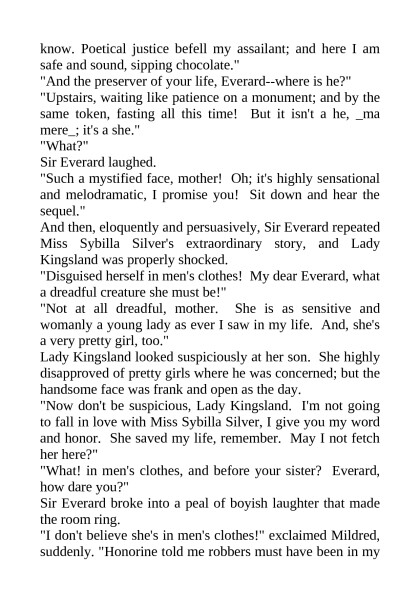 know. Poetical justice befell my assailant; and here I am safe and sound, sipping chocolate."
"And the preserver of your life, Everard--where is he?"
"Upstairs, waiting like patience on a monument; and by the same token, fasting all this time! But it isn't a he, _ma mere_; it's a she."
"What?"
Sir Everard laughed.
"Such a mystified face, mother! Oh; it's highly sensational and melodramatic, I promise you! Sit down and hear the sequel."
And then, eloquently and persuasively, Sir Everard repeated Miss Sybilla Silver's extraordinary story, and Lady Kingsland was properly shocked.
"Disguised herself in men's clothes! My dear Everard, what a dreadful creature she must be!"
"Not at all dreadful, mother. She is as sensitive and womanly a young lady as ever I saw in my life. And, she's a very pretty girl, too."
Lady Kingsland looked suspiciously at her son. She highly disapproved of pretty girls where he was concerned; but the handsome face was frank and open as the day.
"Now don't be suspicious, Lady Kingsland. I'm not going to fall in love with Miss Sybilla Silver, I give you my word and honor. She saved my life, remember. May I not fetch her here?"
"What! in men's clothes, and before your sister? Everard, how dare you?"
Sir Everard broke into a peal of boyish laughter that made the room ring.
"I don't believe she's in men's clothes!" exclaimed Mildred, suddenly. "Honorine told me robbers must have been in my